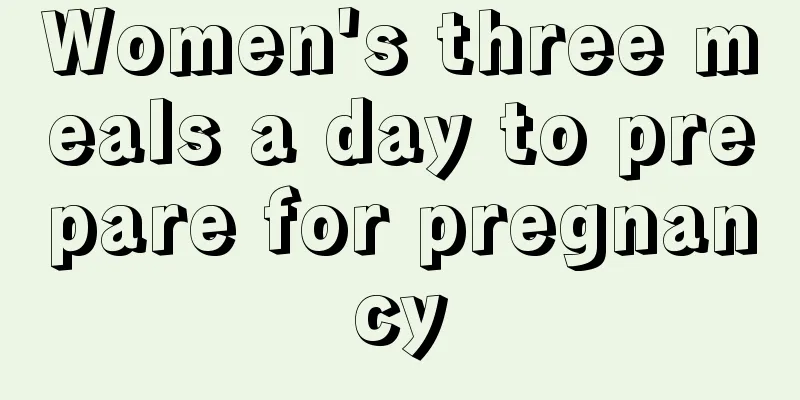 Women's three meals a day to prepare for pregnancy